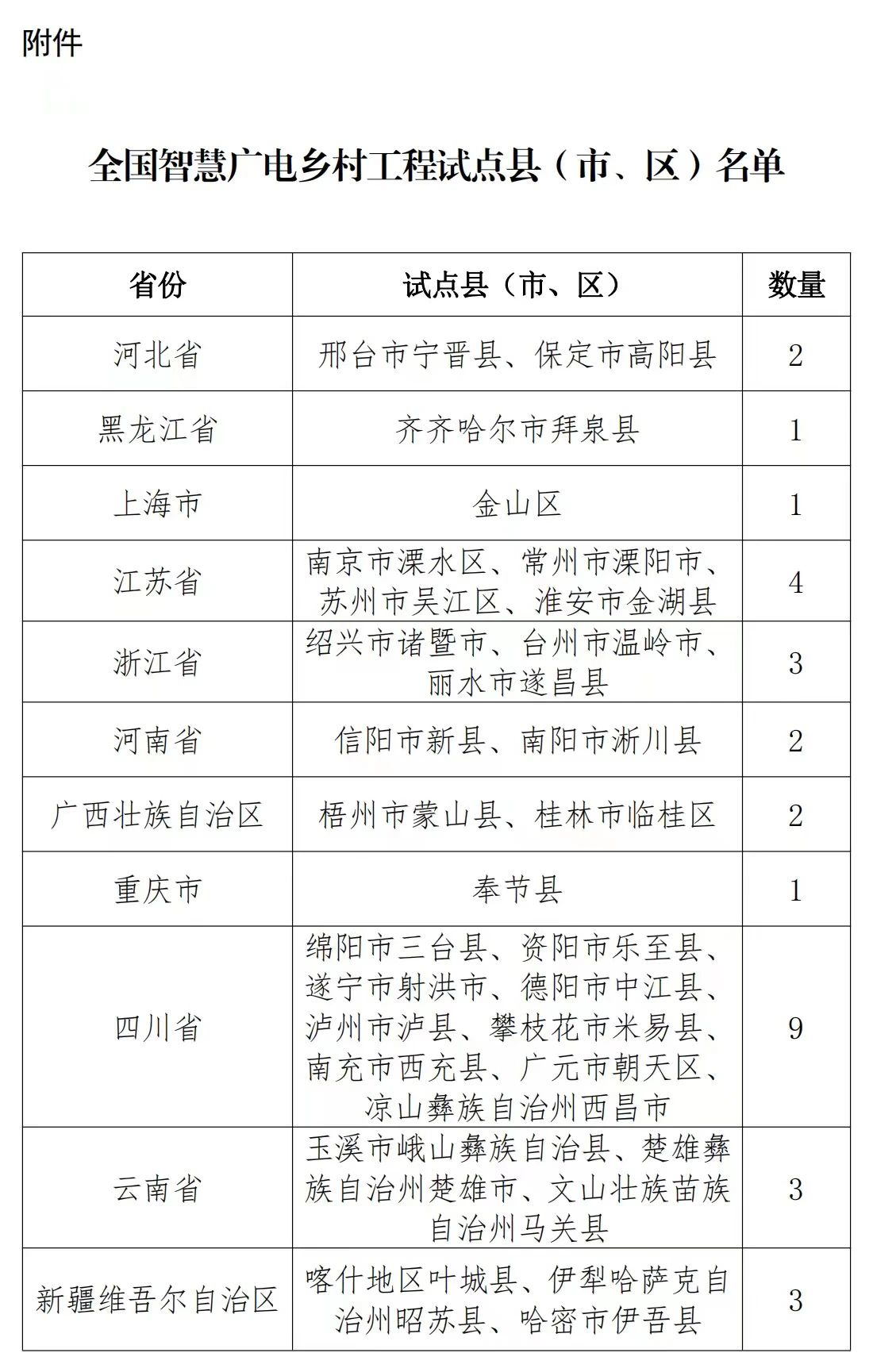 附件

全国智慧广电乡村工程试点县（市、区）名单

| 省份 | 试点县（市、区） | 数量 |
|---|---|---|
| 河北省 | 邢台市宁晋县、保定市高阳县 | 2 |
| 黑龙江省 | 齐齐哈尔市拜泉县 | 1 |
| 上海市 | 金山区 | 1 |
| 江苏省 | 南京市溧水区、常州市溧阳市、苏州市吴江区、淮安市金湖县 | 4 |
| 浙江省 | 绍兴市诸暨市、台州市温岭市、丽水市遂昌县 | 3 |
| 河南省 | 信阳市新县、南阳市淅川县 | 2 |
| 广西壮族自治区 | 梧州市蒙山县、桂林市临桂区 | 2 |
| 重庆市 | 奉节县 | 1 |
| 四川省 | 绵阳市三台县、资阳市乐至县、遂宁市射洪市、德阳市中江县、泸州市泸县、攀枝花市米易县、南充市西充县、广元市朝天区、凉山彝族自治州西昌市 | 9 |
| 云南省 | 玉溪市峨山彝族自治县、楚雄彝族自治州楚雄市、文山壮族苗族自治州马关县 | 3 |
| 新疆维吾尔自治区 | 喀什地区叶城县、伊犁哈萨克自治州昭苏县、哈密市伊吾县 | 3 |